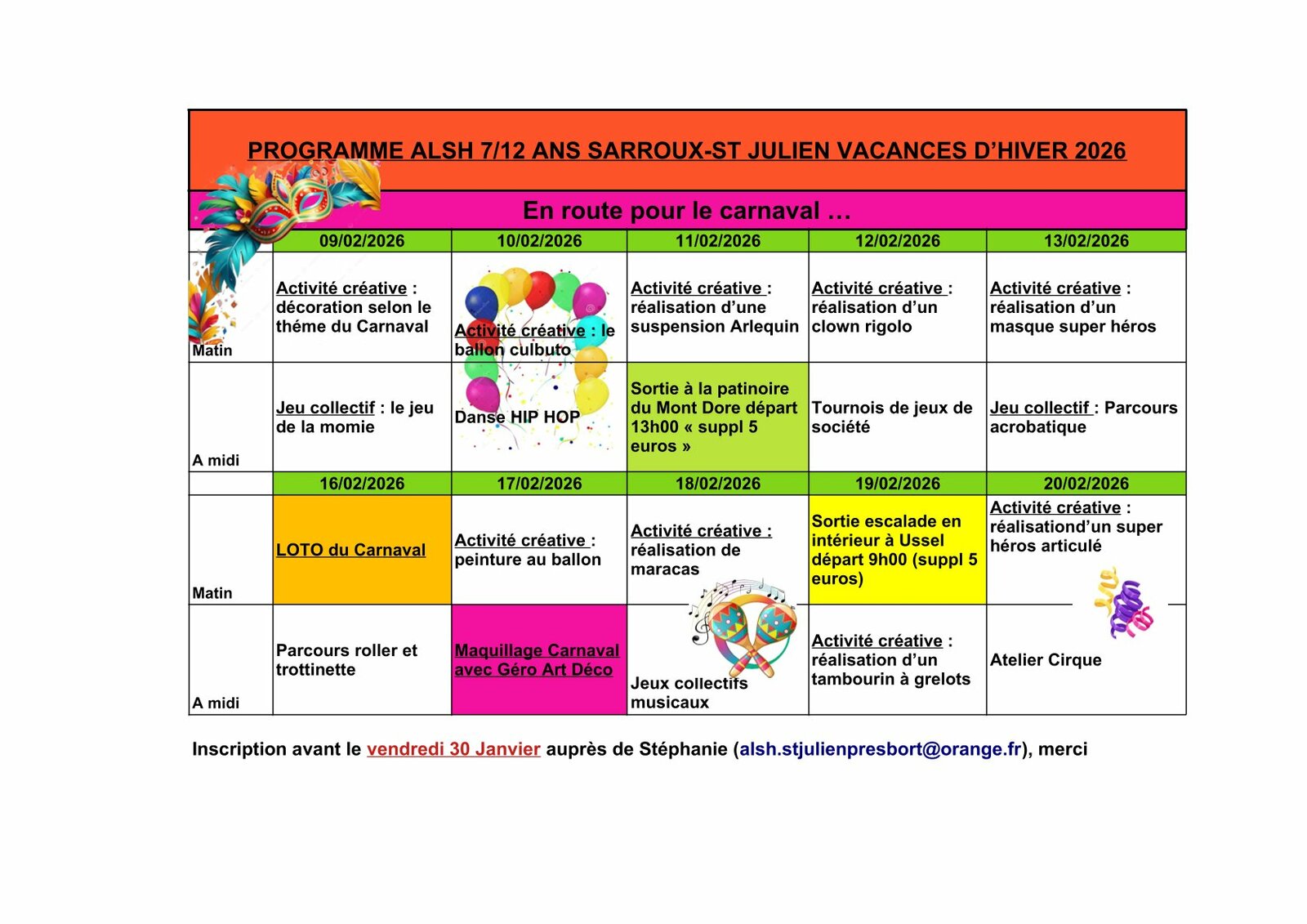 PROGRAMME ALSH 7/12 ANS SARROUX-ST JULIEN VACANCES D'HIVER 2026

En route pour le carnaval …

| | 09/02/2026 | 10/02/2026 | 11/02/2026 | 12/02/2026 | 13/02/2026 |
|---|---|---|---|---|---|
| Matin | Activité créative : décoration selon le théme du Carnaval | Activité créative : le ballon culbuto | Activité créative : réalisation d'une suspension Arlequin | Activité créative : réalisation d'un clown rigolo | Activité créative : réalisation d'un masque super héros |
| A midi | Jeu collectif : le jeu de la momie | Danse HIP HOP | Sortie à la patinoire du Mont Dore départ 13h00 « suppl 5 euros » | Tournois de jeux de société | Jeu collectif : Parcours acrobatique |
| | 16/02/2026 | 17/02/2026 | 18/02/2026 | 19/02/2026 | 20/02/2026 |
| Matin | LOTO du Carnaval | Activité créative : peinture au ballon | Activité créative : réalisation de maracas | Sortie escalade en intérieur à Ussel départ 9h00 (suppl 5 euros) | Activité créative : réalisationd'un super héros articulé |
| A midi | Parcours roller et trottinette | Maquillage Carnaval avec Géro Art Déco | Jeux collectifs musicaux | Activité créative : réalisation d'un tambourin à grelots | Atelier Cirque |

Inscription avant le vendredi 30 Janvier auprès de Stéphanie (alsh.stjulienpresbort@orange.fr), merci